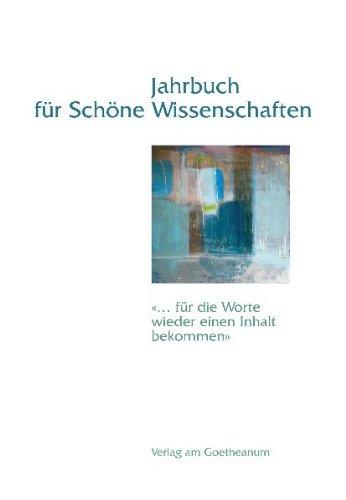 Jahrbuch
für Schöne Wissenschaften

«... für die Worte wieder einen Inhalt bekommen»

Verlag am Goetheanum